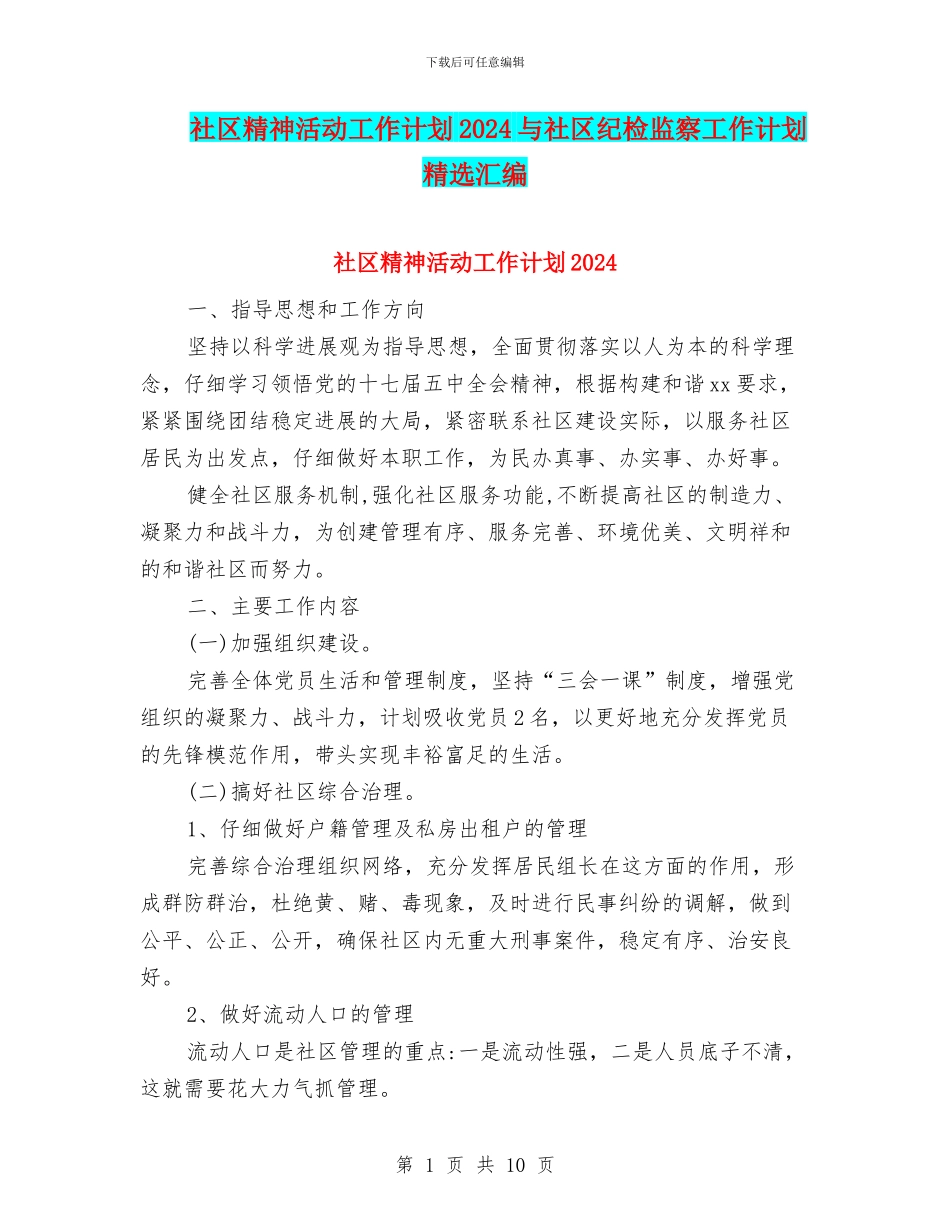 下载后可任意编辑

社区精神活动工作计划2024与社区纪检监察工作计划精选汇编

社区精神活动工作计划2024

一、指导思想和工作方向

坚持以科学进展观为指导思想，全面贯彻落实以人为本的科学理念，仔细学习领悟党的十七届五中全会精神，根据构建和谐xx要求，紧紧围绕团结稳定进展的大局，紧密联系社区建设实际，以服务社区居民为出发点，仔细做好本职工作，为民办真事、办实事、办好事。

健全社区服务机制,强化社区服务功能,不断提高社区的制造力、凝聚力和战斗力，为创建管理有序、服务完善、环境优美、文明祥和的和谐社区而努力。

二、主要工作内容

(一)加强组织建设。

完善全体党员生活和管理制度，坚持“三会一课”制度，增强党组织的凝聚力、战斗力，计划吸收党员2名，以更好地充分发挥党员的先锋模范作用，带头实现丰裕富足的生活。

(二)搞好社区综合治理。

1、仔细做好户籍管理及私房出租户的管理

完善综合治理组织网络，充分发挥居民组长在这方面的作用，形成群防群治，杜绝黄、赌、毒现象，及时进行民事纠纷的调解，做到公平、公正、公开，确保社区内无重大刑事案件，稳定有序、治安良好。

2、做好流动人口的管理

流动人口是社区管理的重点:一是流动性强，二是人员底子不清，这就需要花大力气抓管理。

第 1 页 共 10 页